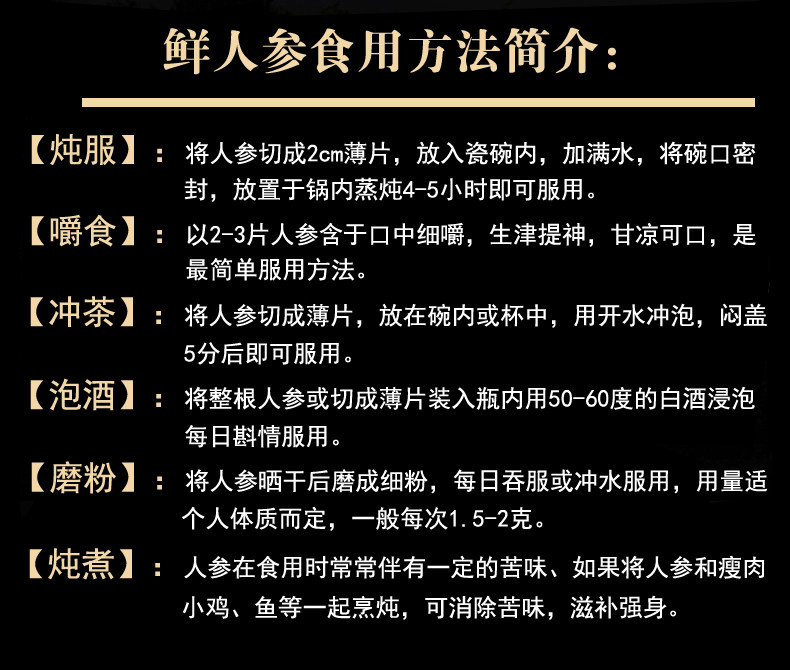 鲜人参食用方法简介:

【炖服】：将人参切成2cm薄片，放入瓷碗内，加满水，将碗口密封，放置于锅内蒸炖4-5小时即可服用。

【嚼食】：以2-3片人参含于口中细嚼，生津提神，甘凉可口，是最简单服用方法。

【冲茶】：将人参切成薄片，放在碗内或杯中，用开水冲泡，闷盖5分后即可服用。

【泡酒】：将整根人参或切成薄片装入瓶内用50-60度的白酒浸泡每日斟情服用。

【磨粉】：将人参晒干后磨成细粉，每日吞服或冲水服用，用量适个人体质而定，一般每次1.5-2克。

【炖煮】：人参在食用时常常伴有一定的苦味、如果将人参和瘦肉小鸡、鱼等一起烹炖，可消除苦味，滋补强身。